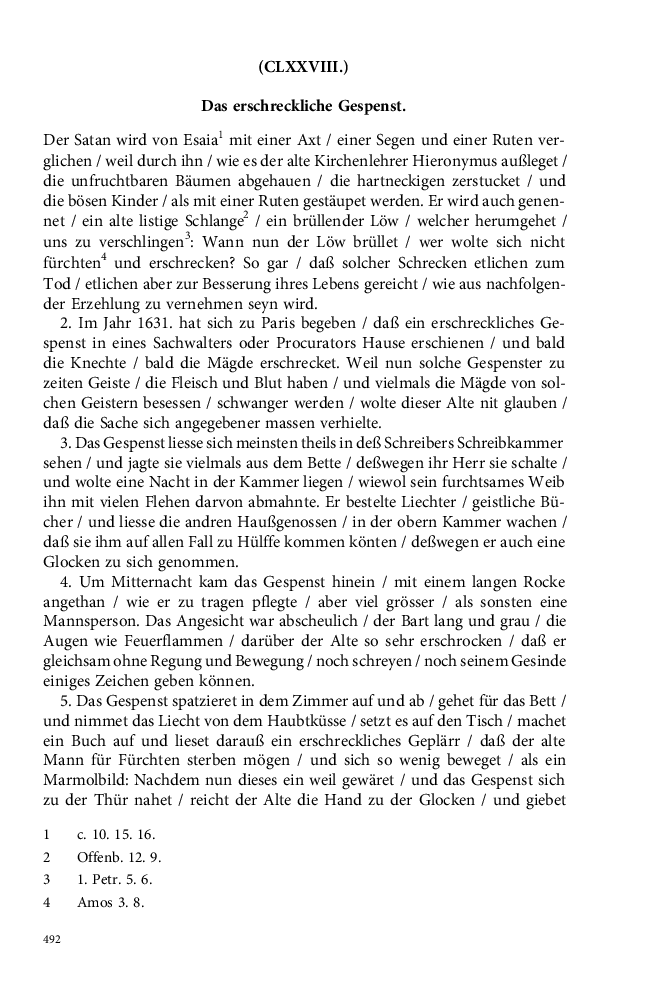 (CLXXVIII.)

Das erschreckliche Gespenst.

Der Satan wird von Esaia$^1$ mit einer Axt / einer Segen und einer Ruten verglichen / weil durch ihn / wie es der alte Kirchenlehrer Hieronymus außleget / die unfruchtbaren Bäumen abgehauen / die hartneckigen zerstucket / und die bösen Kinder / als mit einer Ruten gestäupet werden. Er wird auch genennet / ein alte listige Schlange$^2$ / ein brüllender Löw / welcher herumgehet / uns zu verschlingen$^3$: Wann nun der Löw brüllet / wer wolte sich nicht fürchten$^4$ und erschrecken? So gar / daß solcher Schrecken etlichen zum Tod / etlichen aber zur Besserung ihres Lebens gereicht / wie aus nachfolgender Erzehlung zu vernehmen seyn wird.

2. Im Jahr 1631. hat sich zu Paris begeben / daß ein erschreckliches Gespenst in eines Sachwalters oder Procurators Hause erschienen / und bald die Knechte / bald die Mägde erschrecket. Weil nun solche Gespenster zu zeiten Geiste / die Fleisch und Blut haben / und vielmals die Mägde von solchen Geistern besessen / schwanger werden / wolte dieser Alte nit glauben / daß die Sache sich angegebener massen verhielte.

3. Das Gespenst liesse sich meinsten theils in deß Schreibers Schreibkammer sehen / und jagte sie vielmals aus dem Bette / deßwegen ihr Herr sie schalte / und wolte eine Nacht in der Kammer liegen / wiewol sein furchtsames Weib ihn mit vielen Flehen darvon abmahnte. Er bestelte Liechter / geistliche Bücher / und liesse die andren Haußgenossen / in der obern Kammer wachen / daß sie ihm auf allen Fall zu Hülffe kommen könten / deßwegen er auch eine Glocken zu sich genommen.

4. Um Mitternacht kam das Gespenst hinein / mit einem langen Rocke angethan / wie er zu tragen pflegte / aber viel grösser / als sonsten eine Mannsperson. Das Angesicht war abscheulich / der Bart lang und grau / die Augen wie Feuerflammen / darüber der Alte so sehr erschrocken / daß er gleichsam ohne Regung und Bewegung / noch schreyen / noch seinem Gesinde einiges Zeichen geben können.

5. Das Gespenst spatzieret in dem Zimmer auf und ab / gehet für das Bett / und nimmet das Liecht von dem Haubtküsse / setzt es auf den Tisch / machet ein Buch auf und lieset darauß ein erschreckliches Geplärr / daß der alte Mann für Fürchten sterben mögen / und sich so wenig beweget / als ein Marmolbild: Nachdem nun dieses ein weil gewäret / und das Gespenst sich zu der Thür nahet / reicht der Alte die Hand zu der Glocken / und giebet

1 c. 10. 15. 16.
2 Offenb. 12. 9.
3 1. Petr. 5. 6.
4 Amos 3. 8.

492